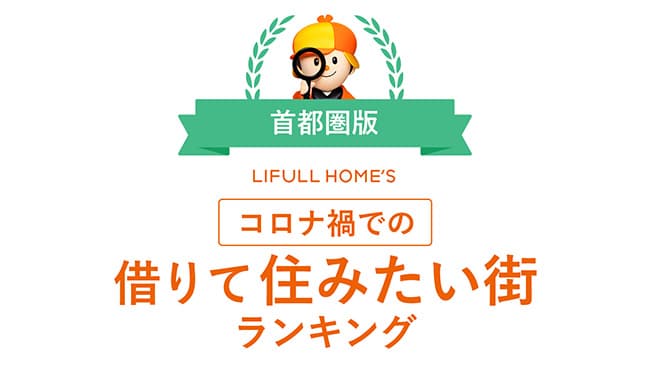 首都圏版

LIFULL HOME'S

コロナ禍での

借りて住みたい街

ランキング